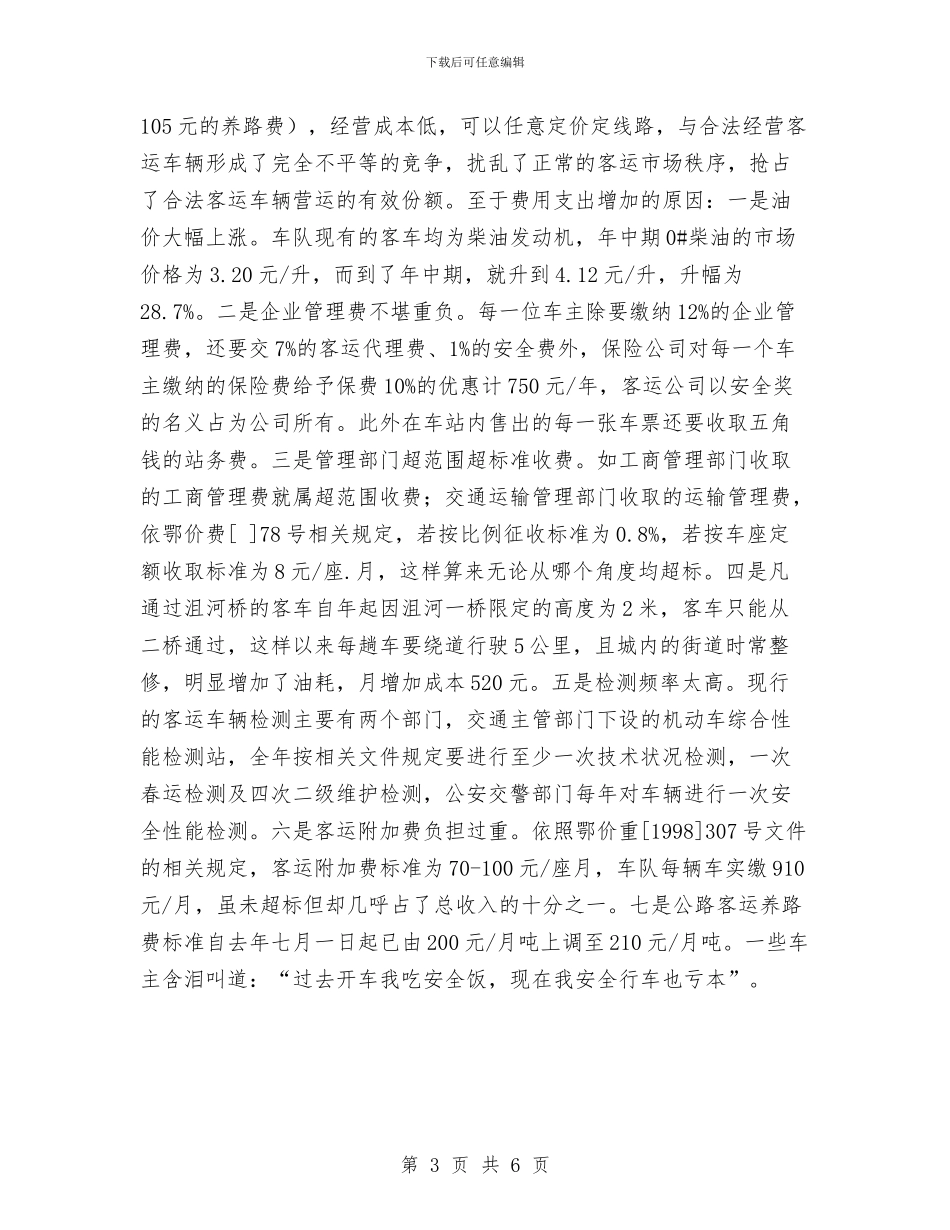 下载后可任意编辑

105元的养路费），经营成本低，可以任意定价定线路，与合法经营客运车辆形成了完全不平等的竞争，扰乱了正常的客运市场秩序，抢占了合法客运车辆营运的有效份额。至于费用支出增加的原因：一是油价大幅上涨。车队现有的客车均为柴油发动机，年中期0#柴油的市场价格为3.20元/升，而到了年中期，就升到4.12元/升，升幅为28.7%。二是企业管理费不堪重负。每一位车主除要缴纳12%的企业管理费，还要交7%的客运代理费、1%的安全费外，保险公司对每一个车主缴纳的保险费给予保费10%的优惠计750元/年，客运公司以安全奖的名义占为公司所有。此外在车站内售出的每一张车票还要收取五角钱的站务费。三是管理部门超范围超标准收费。如工商管理部门收取的工商管理费就属超范围收费；交通运输管理部门收取的运输管理费，依鄂价费[ ]78号相关规定，若按比例征收标准为0.8%，若按车座定额收取标准为8元/座.月，这样算来无论从哪个角度均超标。四是凡通过沮河桥的客车自年起因沮河一桥限定的高度为2米，客车只能从二桥通过，这样以来每趟车要绕道行驶5公里，且城内的街道时常整修，明显增加了油耗，月增加成本520元。五是检测频率太高。现行的客运车辆检测主要有两个部门，交通主管部门下设的机动车综合性能检测站，全年按相关文件规定要进行至少一次技术状况检测，一次春运检测及四次二级维护检测，公安交警部门每年对车辆进行一次安全性能检测。六是客运附加费负担过重。依照鄂价重[1998]307号文件的相关规定，客运附加费标准为70-100元/座月，车队每辆车实缴910元/月，虽未超标但却几呼占了总收入的十分之一。七是公路客运养路费标准自去年七月一日起已由200元/月吨上调至210元/月吨。一些车主含泪叫道：“过去开车我吃安全饭，现在我安全行车也亏本”。

第 3 页 共 6 页